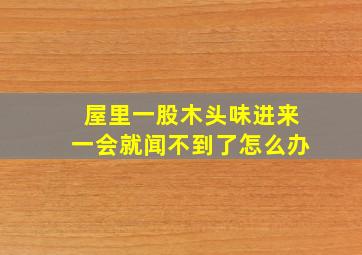 屋里一股木头味进来
一会就闻不到了怎么办